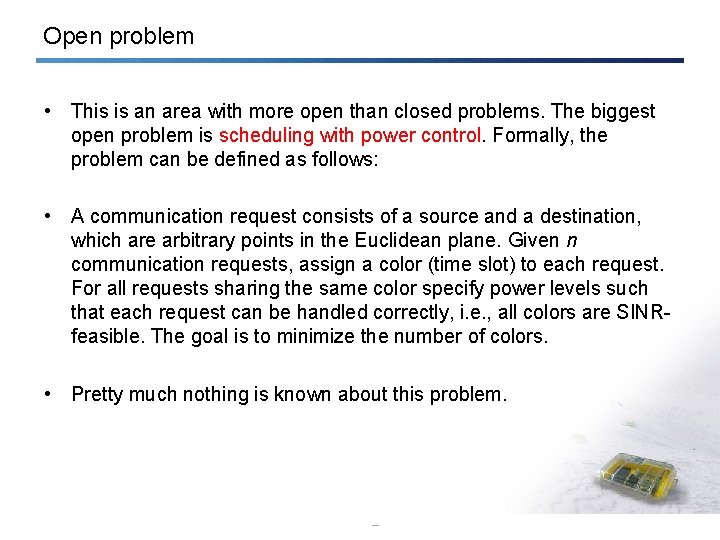 Open problem

• This is an area with more open than closed problems. The biggest open problem is scheduling with power control. Formally, the problem can be defined as follows:

• A communication request consists of a source and a destination, which are arbitrary points in the Euclidean plane. Given $n$ communication requests, assign a color (time slot) to each request. For all requests sharing the same color specify power levels such that each request can be handled correctly, i.e., all colors are SINR-feasible. The goal is to minimize the number of colors.

• Pretty much nothing is known about this problem.